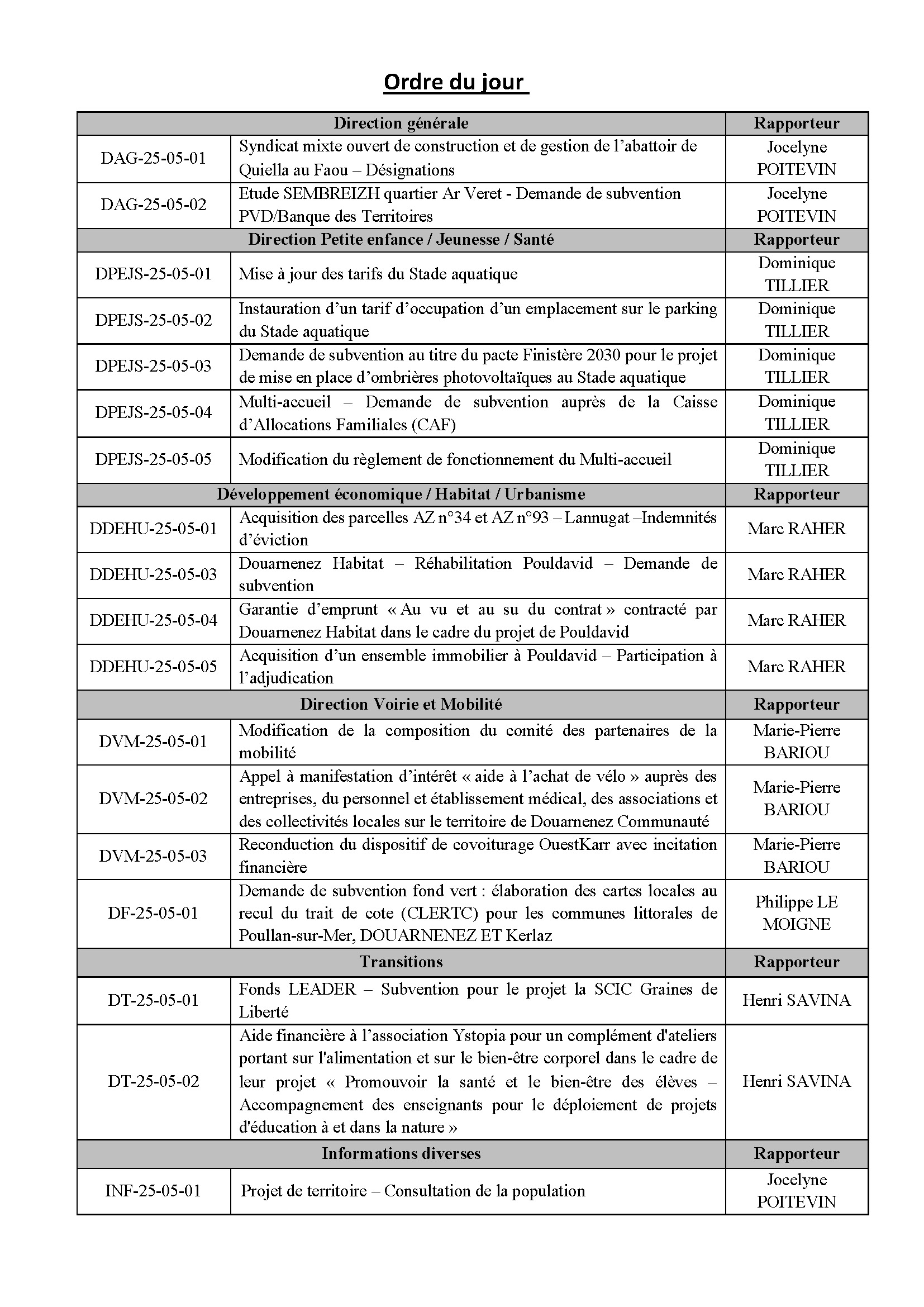 Ordre du jour

| Direction générale | | Rapporteur |
|---|---|---|
| DAG-25-05-01 | Syndicat mixte ouvert de construction et de gestion de l'abattoir de Quiella au Faou – Désignations | Jocelyne POITEVIN |
| DAG-25-05-02 | Etude SEMBREIZH quartier Ar Veret - Demande de subvention PVD/Banque des Territoires | Jocelyne POITEVIN |
| Direction Petite enfance / Jeunesse / Santé | | Rapporteur |
| DPEJS-25-05-01 | Mise à jour des tarifs du Stade aquatique | Dominique TILLIER |
| DPEJS-25-05-02 | Instauration d'un tarif d'occupation d'un emplacement sur le parking du Stade aquatique | Dominique TILLIER |
| DPEJS-25-05-03 | Demande de subvention au titre du pacte Finistère 2030 pour le projet de mise en place d'ombrières photovoltaïques au Stade aquatique | Dominique TILLIER |
| DPEJS-25-05-04 | Multi-accueil – Demande de subvention auprès de la Caisse d'Allocations Familiales (CAF) | Dominique TILLIER |
| DPEJS-25-05-05 | Modification du règlement de fonctionnement du Multi-accueil | Dominique TILLIER |
| Développement économique / Habitat / Urbanisme | | Rapporteur |
| DDEHU-25-05-01 | Acquisition des parcelles AZ n°34 et AZ n°93 – Lannugat –Indemnités d'éviction | Marc RAHER |
| DDEHU-25-05-03 | Douarnenez Habitat – Réhabilitation Pouldavid – Demande de subvention | Marc RAHER |
| DDEHU-25-05-04 | Garantie d'emprunt « Au vu et au su du contrat » contracté par Douarnenez Habitat dans le cadre du projet de Pouldavid | Marc RAHER |
| DDEHU-25-05-05 | Acquisition d'un ensemble immobilier à Pouldavid – Participation à l'adjudication | Marc RAHER |
| Direction Voirie et Mobilité | | Rapporteur |
| DVM-25-05-01 | Modification de la composition du comité des partenaires de la mobilité | Marie-Pierre BARIOU |
| DVM-25-05-02 | Appel à manifestation d'intérêt « aide à l'achat de vélo » auprès des entreprises, du personnel et établissement médical, des associations et des collectivités locales sur le territoire de Douarnenez Communauté | Marie-Pierre BARIOU |
| DVM-25-05-03 | Reconduction du dispositif de covoiturage OuestKarr avec incitation financière | Marie-Pierre BARIOU |
| DF-25-05-01 | Demande de subvention fond vert : élaboration des cartes locales au recul du trait de cote (CLERTC) pour les communes littorales de Poullan-sur-Mer, DOUARNENEZ ET Kerlaz | Philippe LE MOIGNE |
| Transitions | | Rapporteur |
| DT-25-05-01 | Fonds LEADER – Subvention pour le projet la SCIC Graines de Liberté | Henri SAVINA |
| DT-25-05-02 | Aide financière à l'association Ystopia pour un complément d'ateliers portant sur l'alimentation et sur le bien-être corporel dans le cadre de leur projet « Promouvoir la santé et le bien-être des élèves – Accompagnement des enseignants pour le déploiement de projets d'éducation à et dans la nature » | Henri SAVINA |
| Informations diverses | | Rapporteur |
| INF-25-05-01 | Projet de territoire – Consultation de la population | Jocelyne POITEVIN |